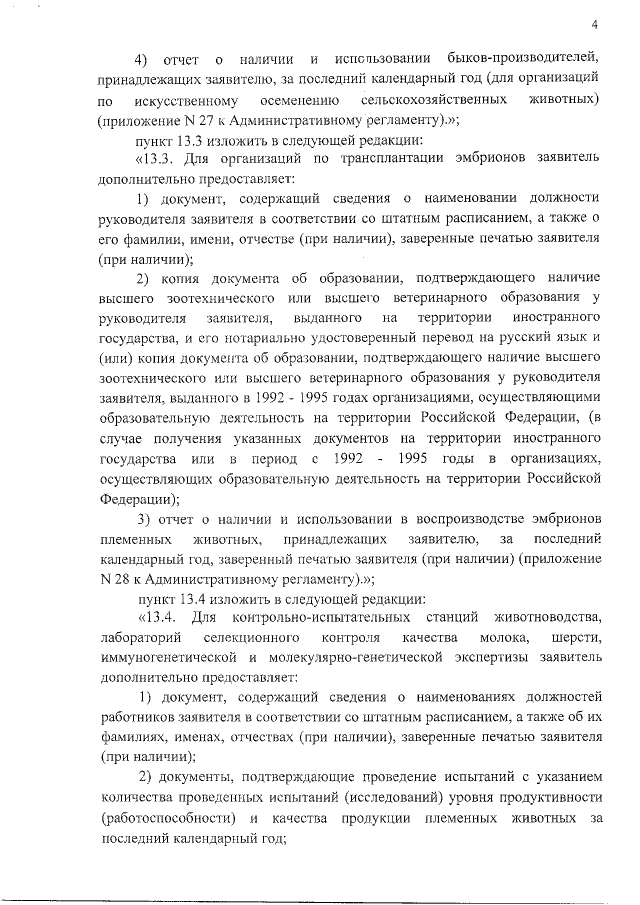 4

4) отчет о наличии и использовании быков-производителей, принадлежащих заявителю, за последний календарный год (для организаций по искусственному осеменению сельскохозяйственных животных) (приложение N 27 к Административному регламенту).»;

пункт 13.3 изложить в следующей редакции:

«13.3. Для организаций по трансплантации эмбрионов заявитель дополнительно предоставляет:

1) документ, содержащий сведения о наименовании должности руководителя заявителя в соответствии со штатным расписанием, а также о его фамилии, имени, отчестве (при наличии), заверенные печатью заявителя (при наличии);

2) копия документа об образовании, подтверждающего наличие высшего зоотехнического или высшего ветеринарного образования у руководителя заявителя, выданного на территории иностранного государства, и его нотариально удостоверенный перевод на русский язык и (или) копия документа об образовании, подтверждающего наличие высшего зоотехнического или высшего ветеринарного образования у руководителя заявителя, выданного в 1992 - 1995 годах организациями, осуществляющими образовательную деятельность на территории Российской Федерации, (в случае получения указанных документов на территории иностранного государства или в период с 1992 - 1995 годы в организациях, осуществляющих образовательную деятельность на территории Российской Федерации);

3) отчет о наличии и использовании в воспроизводстве эмбрионов племенных животных, принадлежащих заявителю, за последний календарный год, заверенный печатью заявителя (при наличии) (приложение N 28 к Административному регламенту).»;

пункт 13.4 изложить в следующей редакции:

«13.4. Для контрольно-испытательных станций животноводства, лабораторий селекционного контроля качества молока, шерсти, иммуногенетической и молекулярно-генетической экспертизы заявитель дополнительно предоставляет:

1) документ, содержащий сведения о наименованиях должностей работников заявителя в соответствии со штатным расписанием, а также об их фамилиях, именах, отчествах (при наличии), заверенные печатью заявителя (при наличии);

2) документы, подтверждающие проведение испытаний с указанием количества проведенных испытаний (исследований) уровня продуктивности (работоспособности) и качества продукции племенных животных за последний календарный год;